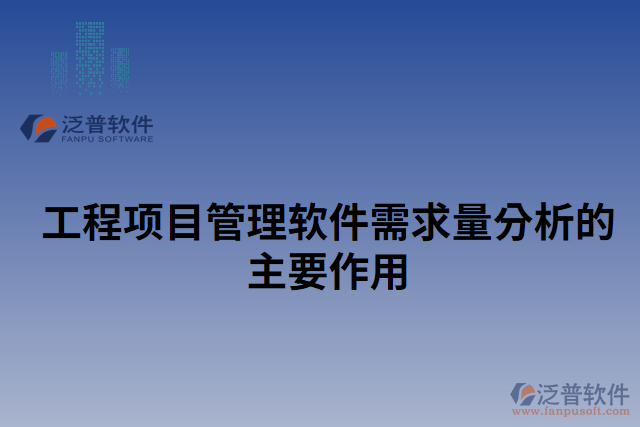 泛普软件
FANPU SOFTWARE

工程项目管理软件需求量分析的主要作用

泛普软件
www.fanpusoft.com